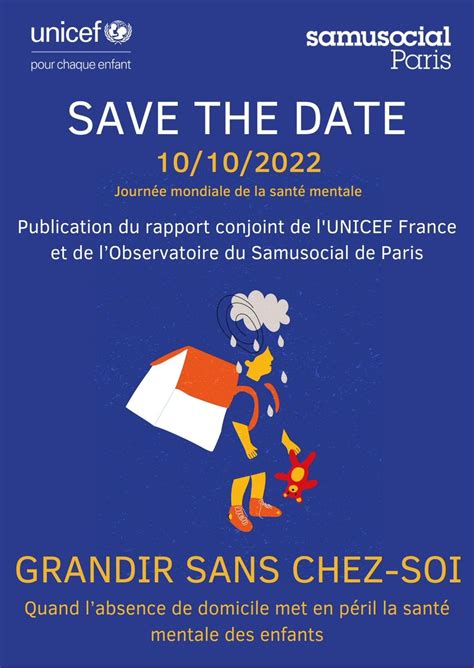 unicef
pour chaque enfant

samusocial
Paris

SAVE THE DATE

10/10/2022

Journée mondiale de la santé mentale

Publication du rapport conjoint de l'UNICEF France et de l'Observatoire du Samusocial de Paris

GRANDIR SANS CHEZ-SOI

Quand l'absence de domicile met en péril la santé mentale des enfants